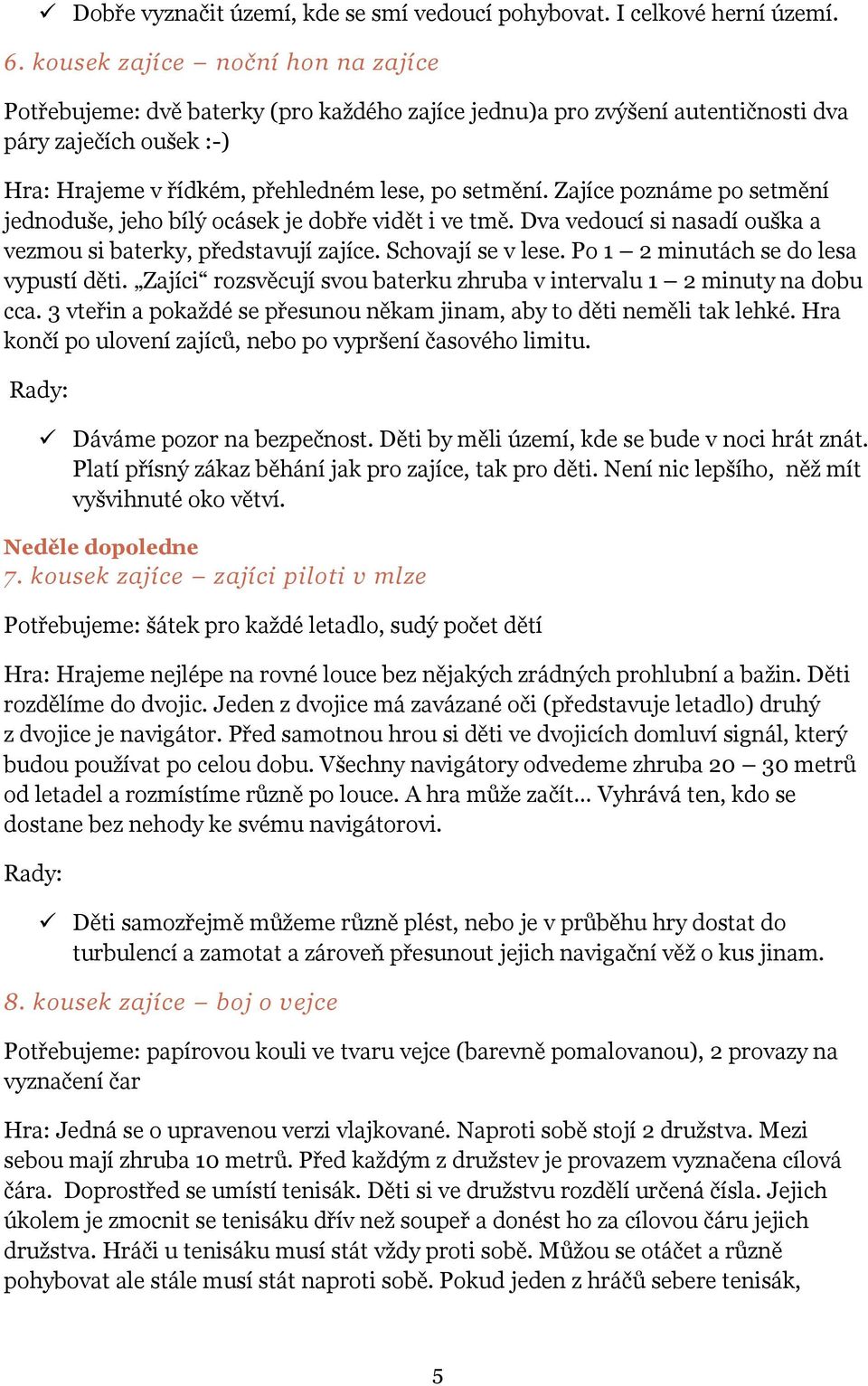 ✓ Dobře vyznačit území, kde se smí vedoucí pohybovat. I celkové herní území.

6. kousek zajíce – noční hon na zajíce

Potřebujeme: dvě baterky (pro každého zajíce jednu)a pro zvýšení autentičnosti dva páry zaječích oušek :-)

Hra: Hrajeme v řídkém, přehledném lese, po setmění. Zajíce poznáme po setmění jednoduše, jeho bílý ocásek je dobře vidět i ve tmě. Dva vedoucí si nasadí ouška a vezmou si baterky, představují zajíce. Schovají se v lese. Po 1 – 2 minutách se do lesa vypustí děti. „Zajíci“ rozsvěcují svou baterku zhruba v intervalu 1 – 2 minuty na dobu cca. 3 vteřin a pokaždé se přesunou někam jinam, aby to děti neměli tak lehké. Hra končí po ulovení zajíců, nebo po vypršení časového limitu.

Rady:

✓ Dáváme pozor na bezpečnost. Děti by měli území, kde se bude v noci hrát znát. Platí přísný zákaz běhání jak pro zajíce, tak pro děti. Není nic lepšího, něž mít vyšvihnuté oko větví.

Neděle dopoledne
7. kousek zajíce – zajíci piloti v mlze

Potřebujeme: šátek pro každé letadlo, sudý počet dětí

Hra: Hrajeme nejlépe na rovné louce bez nějakých zrádných prohlubní a bažin. Děti rozdělíme do dvojic. Jeden z dvojice má zavázané oči (představuje letadlo) druhý z dvojice je navigátor. Před samotnou hrou si děti ve dvojicích domluví signál, který budou používat po celou dobu. Všechny navigátory odvedeme zhruba 20 – 30 metrů od letadel a rozmístíme různě po louce. A hra může začít… Vyhrává ten, kdo se dostane bez nehody ke svému navigátorovi.

Rady:

✓ Děti samozřejmě můžeme různě plést, nebo je v průběhu hry dostat do turbulencí a zamotat a zároveň přesunout jejich navigační věž o kus jinam.

8. kousek zajíce – boj o vejce

Potřebujeme: papírovou kouli ve tvaru vejce (barevně pomalovanou), 2 provazy na vyznačení čar

Hra: Jedná se o upravenou verzi vlajkované. Naproti sobě stojí 2 družstva. Mezi sebou mají zhruba 10 metrů. Před každým z družstev je provazem vyznačena cílová čára. Doprostřed se umístí tenisák. Děti si ve družstvu rozdělí určená čísla. Jejich úkolem je zmocnit se tenisáku dřív než soupeř a donést ho za cílovou čáru jejich družstva. Hráči u tenisáku musí stát vždy proti sobě. Můžou se otáčet a různě pohybovat ale stále musí stát naproti sobě. Pokud jeden z hráčů sebere tenisák,

5